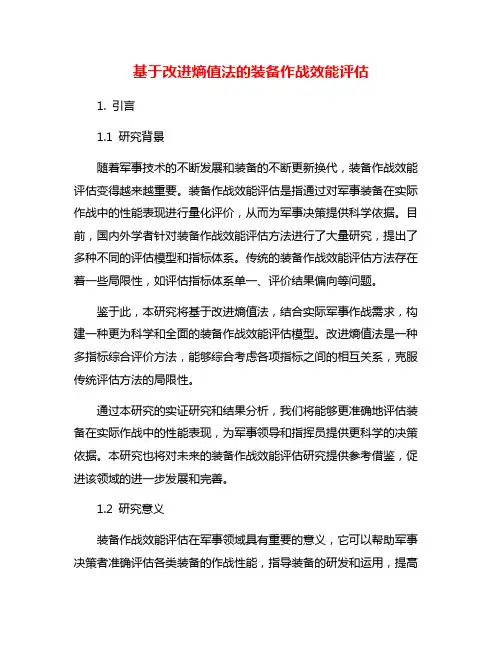 基于改进熵值法的装备作战效能评估

1. 引言

1.1 研究背景

随着军事技术的不断发展和装备的不断更新换代，装备作战效能评估变得越来越重要。装备作战效能评估是指通过对军事装备在实际作战中的性能表现进行量化评价，从而为军事决策提供科学依据。目前，国内外学者针对装备作战效能评估方法进行了大量研究，提出了多种不同的评估模型和指标体系。传统的装备作战效能评估方法存在着一些局限性，如评估指标体系单一、评价结果偏向等问题。

鉴于此，本研究将基于改进熵值法，结合实际军事作战需求，构建一种更为科学和全面的装备作战效能评估模型。改进熵值法是一种多指标综合评价方法，能够综合考虑各项指标之间的相互关系，克服传统评估方法的局限性。

通过本研究的实证研究和结果分析，我们将能够更准确地评估装备在实际作战中的性能表现，为军事领导和指挥员提供更科学的决策依据。本研究也将对未来的装备作战效能评估研究提供参考借鉴，促进该领域的进一步发展和完善。

1.2 研究意义

装备作战效能评估在军事领域具有重要的意义，它可以帮助军事决策者准确评估各类装备的作战性能，指导装备的研发和运用，提高